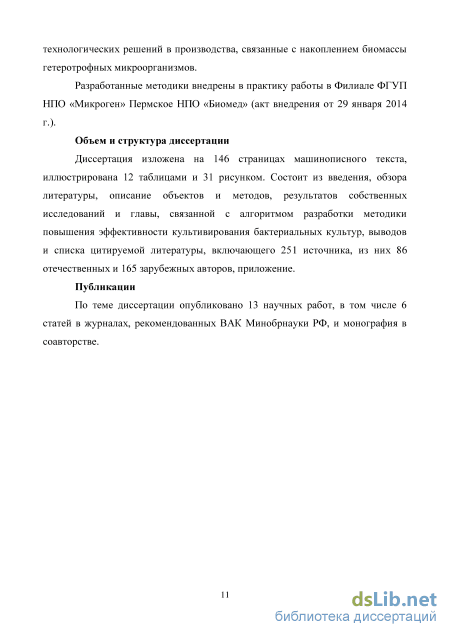 технологических решений в производства, связанные с накоплением биомассы гетеротрофных микроорганизмов.

Разработанные методики внедрены в практику работы в Филиале ФГУП НПО «Микроген» Пермское НПО «Биомед» (акт внедрения от 29 января 2014 г.).

Объем и структура диссертации

Диссертация изложена на 146 страницах машинописного текста, иллюстрирована 12 таблицами и 31 рисунком. Состоит из введения, обзора литературы, описание объектов и методов, результатов собственных исследований и главы, связанной с алгоритмом разработки методики повышения эффективности культивирования бактериальных культур, выводов и списка цитируемой литературы, включающего 251 источника, из них 86 отечественных и 165 зарубежных авторов, приложение.

Публикации

По теме диссертации опубликовано 13 научных работ, в том числе 6 статей в журналах, рекомендованных ВАК Минобрнауки РФ, и монография в соавторстве.

11

dsLib.net
библиотека диссертаций